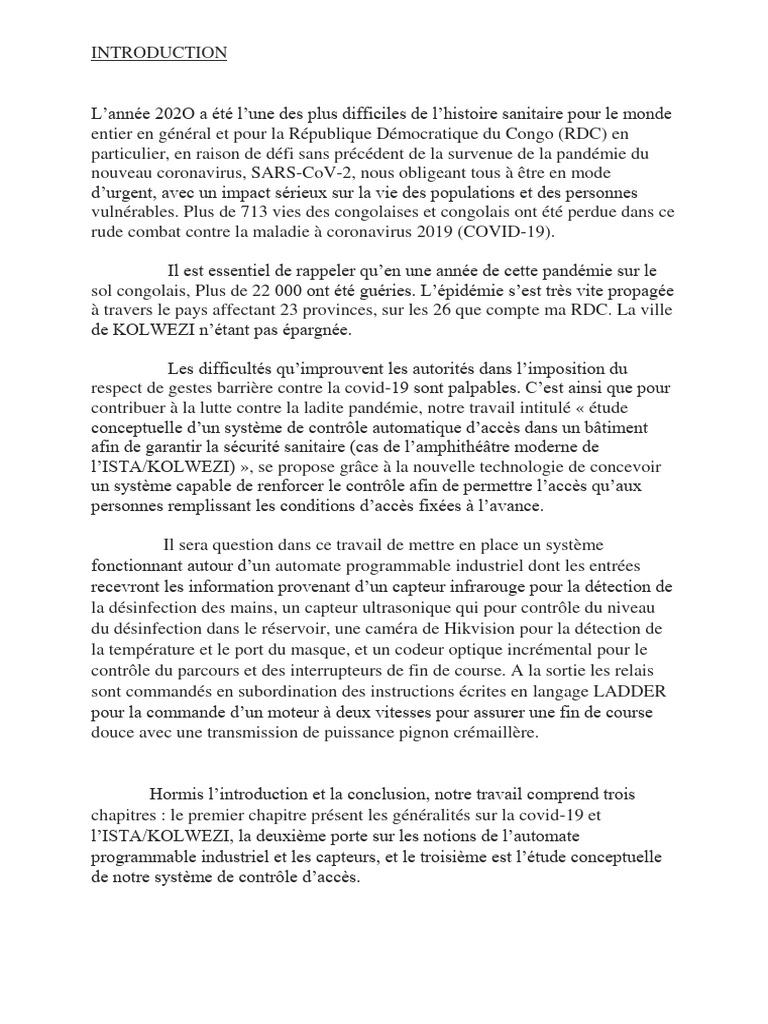 INTRODUCTION

L'année 202O a été l'une des plus difficiles de l'histoire sanitaire pour le monde entier en général et pour la République Démocratique du Congo (RDC) en particulier, en raison de défi sans précédent de la survenue de la pandémie du nouveau coronavirus, SARS-CoV-2, nous obligeant tous à être en mode d'urgent, avec un impact sérieux sur la vie des populations et des personnes vulnérables. Plus de 713 vies des congolaises et congolais ont été perdue dans ce rude combat contre la maladie à coronavirus 2019 (COVID-19).

Il est essentiel de rappeler qu'en une année de cette pandémie sur le sol congolais, Plus de 22 000 ont été guéries. L'épidémie s'est très vite propagée à travers le pays affectant 23 provinces, sur les 26 que compte ma RDC. La ville de KOLWEZI n'étant pas épargnée.

Les difficultés qu'improuvent les autorités dans l'imposition du respect de gestes barrière contre la covid-19 sont palpables. C'est ainsi que pour contribuer à la lutte contre la ladite pandémie, notre travail intitulé « étude conceptuelle d'un système de contrôle automatique d'accès dans un bâtiment afin de garantir la sécurité sanitaire (cas de l'amphithéâtre moderne de l'ISTA/KOLWEZI) », se propose grâce à la nouvelle technologie de concevoir un système capable de renforcer le contrôle afin de permettre l'accès qu'aux personnes remplissant les conditions d'accès fixées à l'avance.

Il sera question dans ce travail de mettre en place un système fonctionnant autour d'un automate programmable industriel dont les entrées recevront les information provenant d'un capteur infrarouge pour la détection de la désinfection des mains, un capteur ultrasonique qui pour contrôle du niveau du désinfection dans le réservoir, une caméra de Hikvision pour la détection de la température et le port du masque, et un codeur optique incrémental pour le contrôle du parcours et des interrupteurs de fin de course. A la sortie les relais sont commandés en subordination des instructions écrites en langage LADDER pour la commande d'un moteur à deux vitesses pour assurer une fin de course douce avec une transmission de puissance pignon crémaillère.

Hormis l'introduction et la conclusion, notre travail comprend trois chapitres : le premier chapitre présent les généralités sur la covid-19 et l'ISTA/KOLWEZI, la deuxième porte sur les notions de l'automate programmable industriel et les capteurs, et le troisième est l'étude conceptuelle de notre système de contrôle d'accès.